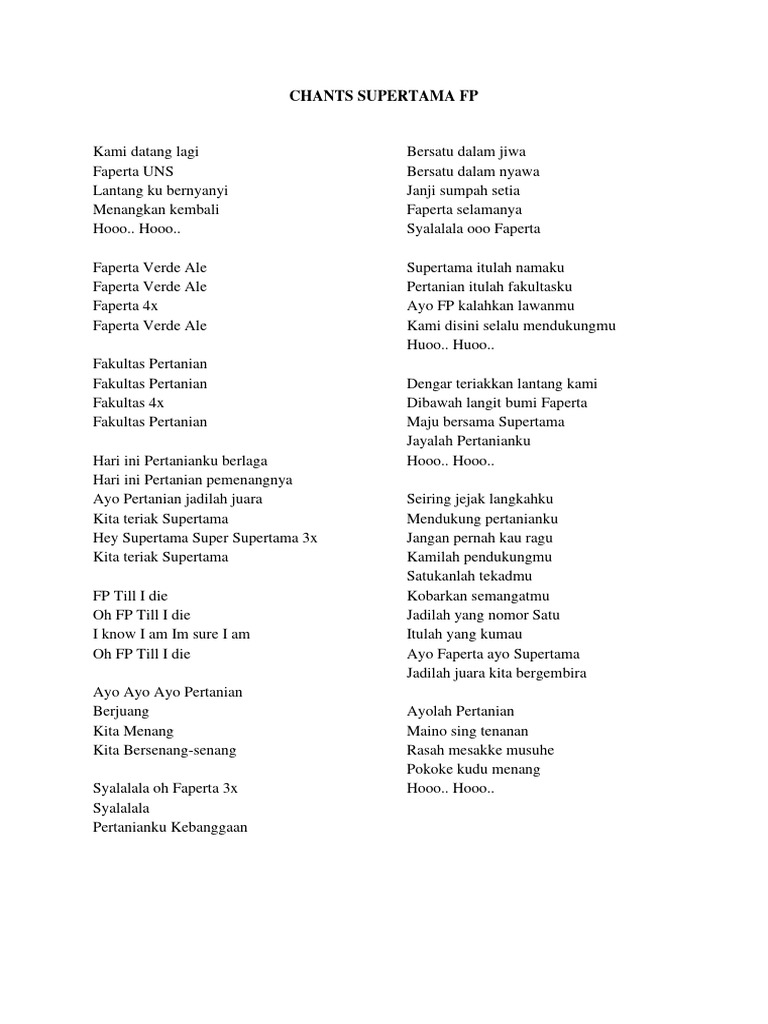 CHANTS SUPERTAMA FP

Kami datang lagi
Faperta UNS
Lantang ku bernyanyi
Menangkan kembali
Hooo.. Hooo..

Faperta Verde Ale
Faperta Verde Ale
Faperta 4x
Faperta Verde Ale

Fakultas Pertanian
Fakultas Pertanian
Fakultas 4x
Fakultas Pertanian

Hari ini Pertanianku berlaga
Hari ini Pertanian pemenangnya
Ayo Pertanian jadilah juara
Kita teriak Supertama
Hey Supertama Super Supertama 3x
Kita teriak Supertama

FP Till I die
Oh FP Till I die
I know I am Im sure I am
Oh FP Till I die

Ayo Ayo Ayo Pertanian
Berjuang
Kita Menang
Kita Bersenang-senang

Syalalala oh Faperta 3x
Syalalala
Pertanianku Kebanggaan

Bersatu dalam jiwa
Bersatu dalam nyawa
Janji sumpah setia
Faperta selamanya
Syalalala ooo Faperta

Supertama itulah namaku
Pertanian itulah fakultasku
Ayo FP kalahkan lawanmu
Kami disini selalu mendukungmu
Huoo.. Huoo..

Dengar teriakkan lantang kami
Dibawah langit bumi Faperta
Maju bersama Supertama
Jayalah Pertanianku
Hooo.. Hooo..

Seiring jejak langkahku
Mendukung pertanianku
Jangan pernah kau ragu
Kamilah pendukungmu
Satukanlah tekadmu
Kobarkan semangatmu
Jadilah yang nomor Satu
Itulah yang kumau
Ayo Faperta ayo Supertama
Jadilah juara kita bergembira

Ayolah Pertanian
Maino sing tenanan
Rasah mesakke musuhe
Pokoke kudu menang
Hooo.. Hooo..